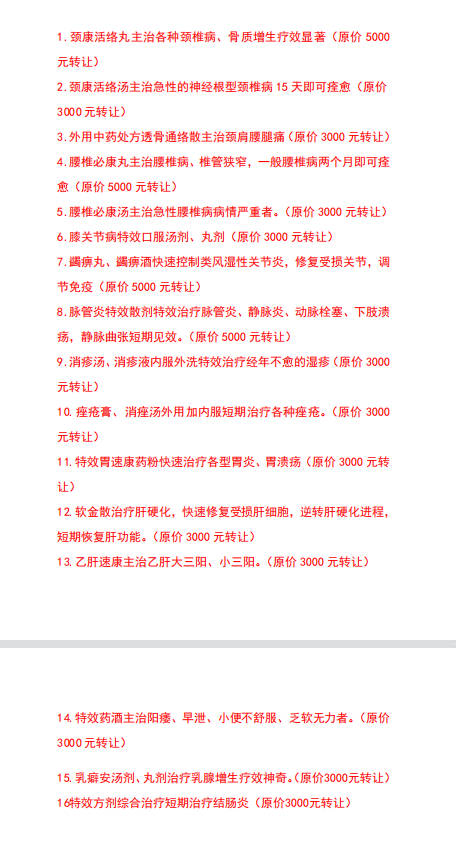 1. 颈康活络丸主治各种颈椎病、骨质增生疗效显著（原价 5000 元转让）

2. 颈康活络汤主治急性的神经根型颈椎病 15 天即可痊愈（原价 3000 元转让）

3. 外用中药处方透骨通络散主治颈肩腰腿痛（原价 3000 元转让）

4. 腰椎必康丸主治腰椎病、椎管狭窄，一般腰椎病两个月即可痊愈（原价 5000 元转让）

5. 腰椎必康汤主治急性腰椎病病情严重者。（原价 3000 元转让）

6. 膝关节病特效口服汤剂、丸剂（原价 3000 元转让）

7. 蠲痹丸、蠲痹酒快速控制类风湿性关节炎，修复受损关节，调节免疫（原价 5000 元转让）

8. 脉管炎特效散剂特效治疗脉管炎、静脉炎、动脉栓塞、下肢溃疡，静脉曲张短期见效。（原价 5000 元转让）

9. 消疹汤、消疹液内服外洗特效治疗经年不愈的湿疹（原价 3000 元转让）

10. 痤疮膏、消痤汤外用加内服短期治疗各种痤疮。（原价 3000 元转让）

11. 特效胃速康药粉快速治疗各型胃炎、胃溃疡（原价 3000 元转让）

12. 软金散治疗肝硬化，快速修复受损肝细胞，逆转肝硬化进程，短期恢复肝功能。（原价 3000 元转让）

13. 乙肝速康主治乙肝大三阳、小三阳。（原价 3000 元转让）

14. 特效药酒主治阳痿、早泄、小便不舒服、乏软无力者。（原价 3000 元转让）

15. 乳癖安汤剂、丸剂治疗乳腺增生疗效神奇。（原价3000元转让）

16特效方剂综合治疗短期治疗结肠炎（原价3000元转让）